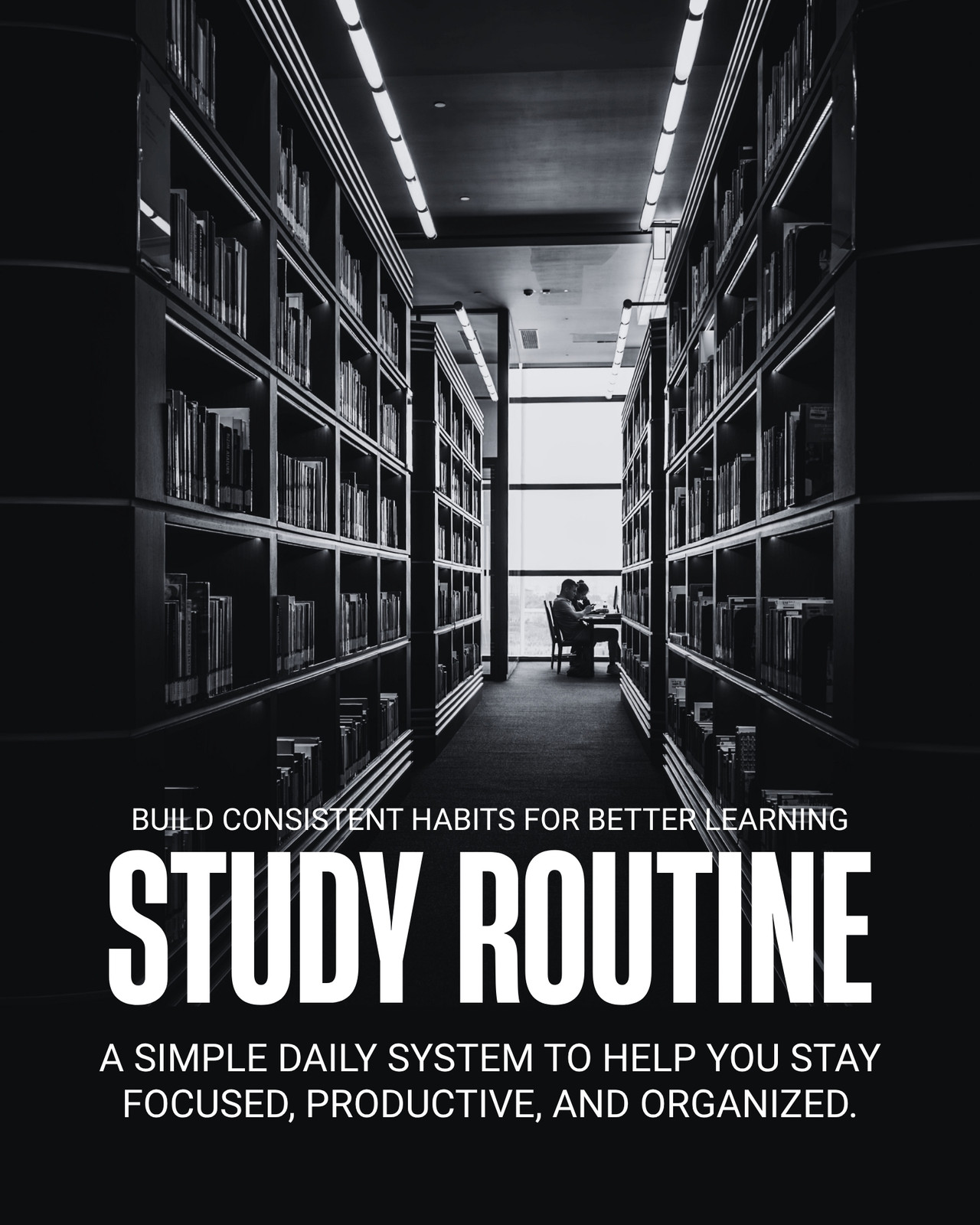 BUILD CONSISTENT HABITS FOR BETTER LEARNING

STUDY ROUTINE

A SIMPLE DAILY SYSTEM TO HELP YOU STAY FOCUSED, PRODUCTIVE, AND ORGANIZED.